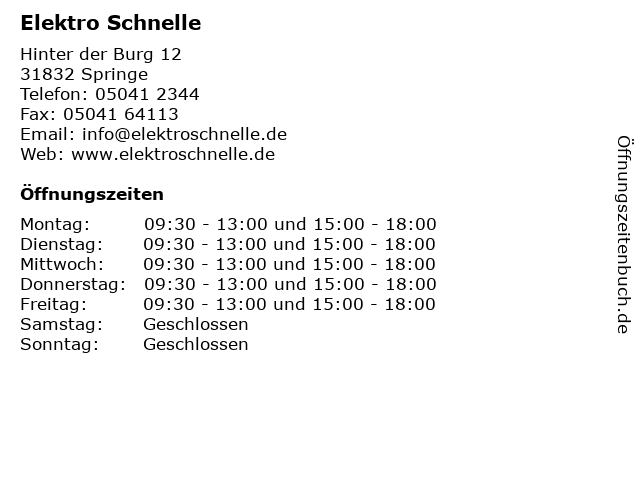 Elektro Schnelle

Hinter der Burg 12
31832 Springe
Telefon: 05041 2344
Fax: 05041 64113
Email: info@elektroschnelle.de
Web: www.elektroschnelle.de

Öffnungszeiten

| | |
|---|---|
| Montag: | 09:30 - 13:00 und 15:00 - 18:00 |
| Dienstag: | 09:30 - 13:00 und 15:00 - 18:00 |
| Mittwoch: | 09:30 - 13:00 und 15:00 - 18:00 |
| Donnerstag: | 09:30 - 13:00 und 15:00 - 18:00 |
| Freitag: | 09:30 - 13:00 und 15:00 - 18:00 |
| Samstag: | Geschlossen |
| Sonntag: | Geschlossen |

Öffnungszeitenbuch.de